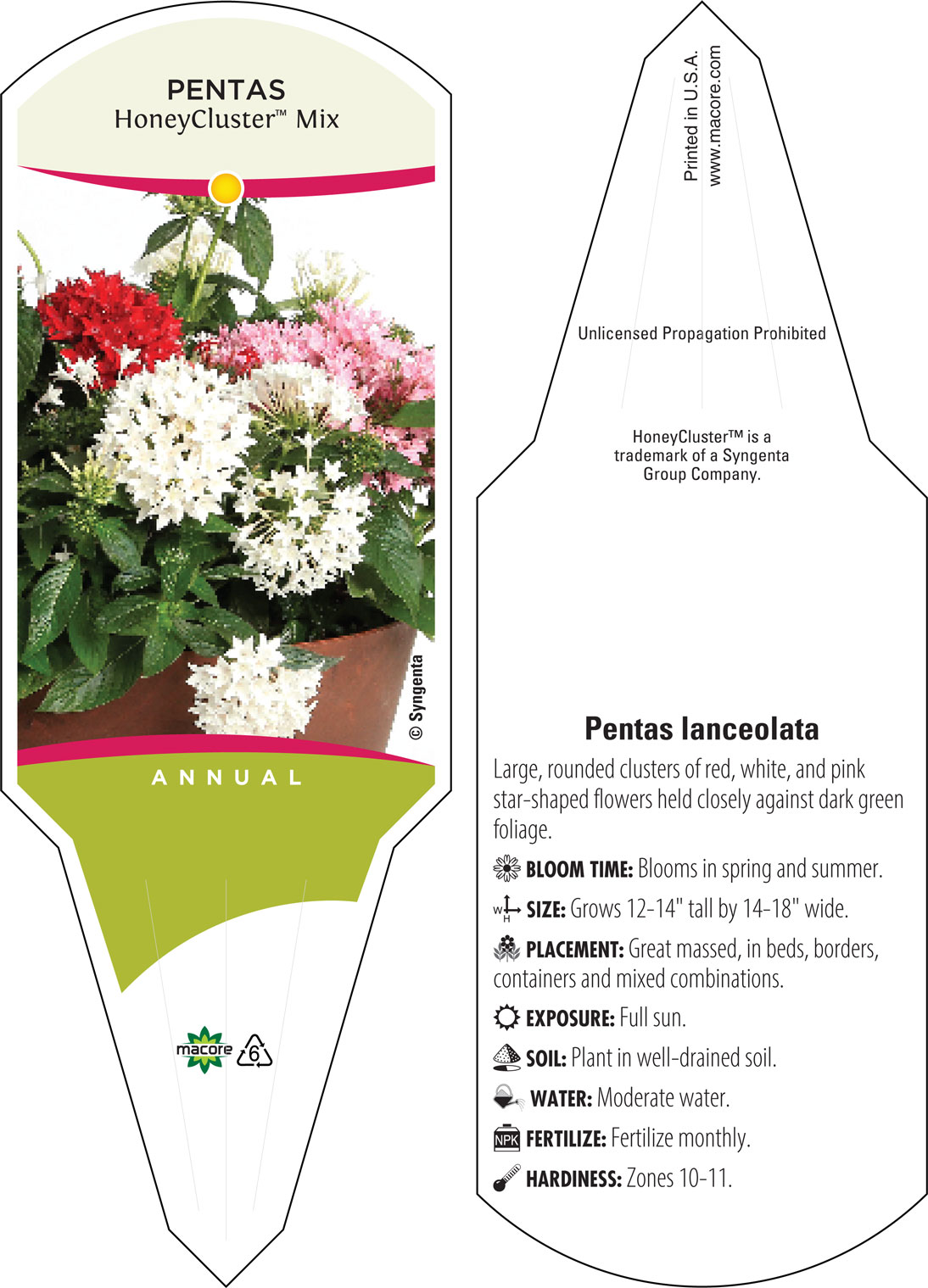 PENTAS
HoneyCluster™ Mix

© Syngenta

ANNUAL

macore 6

Printed in U.S.A.
www.macore.com

Unlicensed Propagation Prohibited

HoneyCluster™ is a trademark of a Syngenta Group Company.

Pentas lanceolata

Large, rounded clusters of red, white, and pink star-shaped flowers held closely against dark green foliage.

BLOOM TIME: Blooms in spring and summer.

W H SIZE: Grows 12-14" tall by 14-18" wide.

PLACEMENT: Great massed, in beds, borders, containers and mixed combinations.

EXPOSURE: Full sun.

SOIL: Plant in well-drained soil.

WATER: Moderate water.

NPK FERTILIZE: Fertilize monthly.

HARDINESS: Zones 10-11.